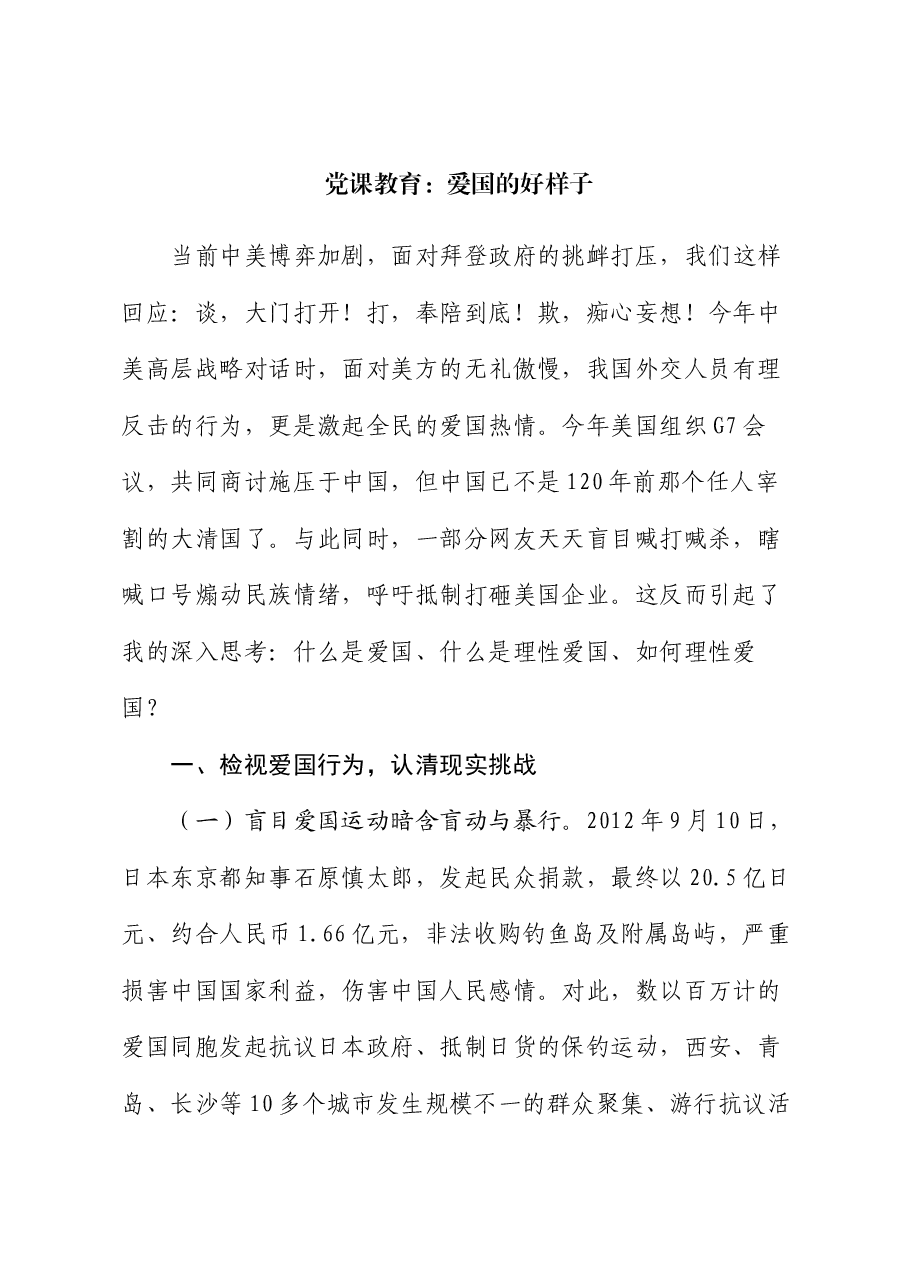 党课教育：爱国的好样子

当前中美博弈加剧，面对拜登政府的挑衅打压，我们这样回应：谈，大门打开！打，奉陪到底！欺，痴心妄想！今年中美高层战略对话时，面对美方的无礼傲慢，我国外交人员有理反击的行为，更是激起全民的爱国热情。今年美国组织G7会议，共同商讨施压于中国，但中国已不是120年前那个任人宰割的大清国了。与此同时，一部分网友天天盲目喊打喊杀，瞎喊口号煽动民族情绪，呼吁抵制打砸美国企业。这反而引起了我的深入思考：什么是爱国、什么是理性爱国、如何理性爱国？

一、检视爱国行为，认清现实挑战

（一）盲目爱国运动暗含盲动与暴行。2012年9月10日，日本东京都知事石原慎太郎，发起民众捐款，最终以20.5亿日元、约合人民币1.66亿元，非法收购钓鱼岛及附属岛屿，严重损害中国国家利益，伤害中国人民感情。对此，数以百万计的爱国同胞发起抗议日本政府、抵制日货的保钓运动，西安、青岛、长沙等10多个城市发生规模不一的群众聚集、游行抗议活